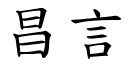 昌言